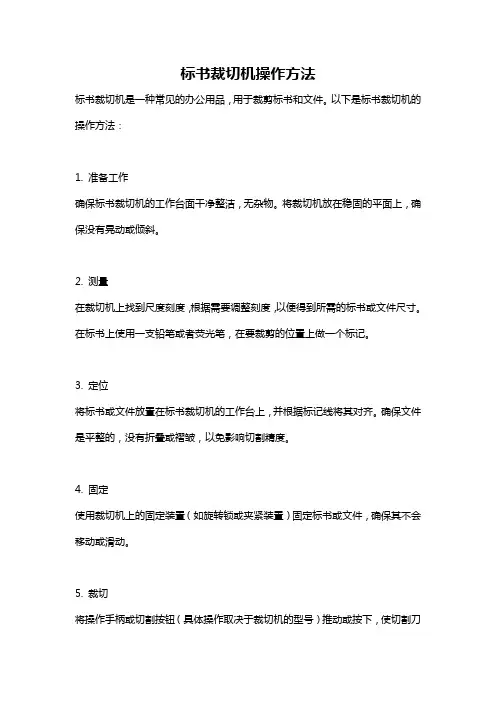 标书裁切机操作方法

标书裁切机是一种常见的办公用品，用于裁剪标书和文件。以下是标书裁切机的操作方法：

1. 准备工作

确保标书裁切机的工作台面干净整洁，无杂物。将裁切机放在稳固的平面上，确保没有晃动或倾斜。

2. 测量

在裁切机上找到尺度刻度，根据需要调整刻度，以便得到所需的标书或文件尺寸。在标书上使用一支铅笔或者荧光笔，在要裁剪的位置上做一个标记。

3. 定位

将标书或文件放置在标书裁切机的工作台上，并根据标记线将其对齐。确保文件是平整的，没有折叠或褶皱，以免影响切割精度。

4. 固定

使用裁切机上的固定装置（如旋转锁或夹紧装置）固定标书或文件，确保其不会移动或滑动。

5. 裁切

将操作手柄或切割按钮（具体操作取决于裁切机的型号）推动或按下，使切割刀